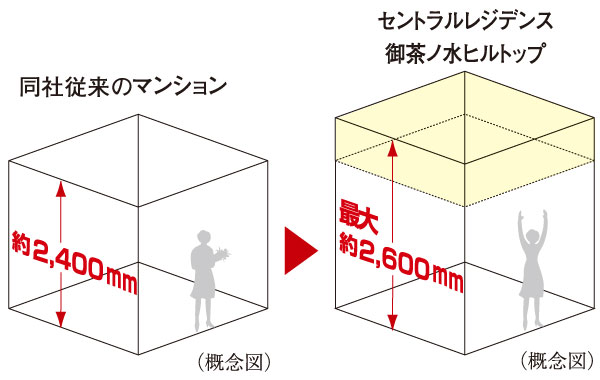 同社従来のマンション

約2,400mm

（概念図）

セントラルレジデンス
御茶ノ水ヒルトップ

最大
約2,600mm

（概念図）